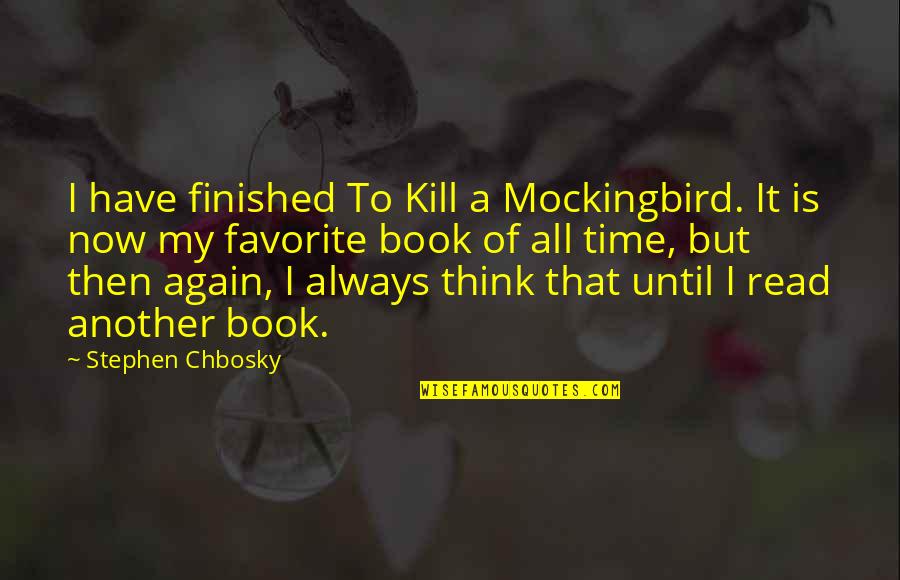 I have finished To Kill a Mockingbird. It is now my favorite book of all time, but then again, I always think that until I read another book.

~ Stephen Chbosky

WISEFAMOUSQUOTES.COM